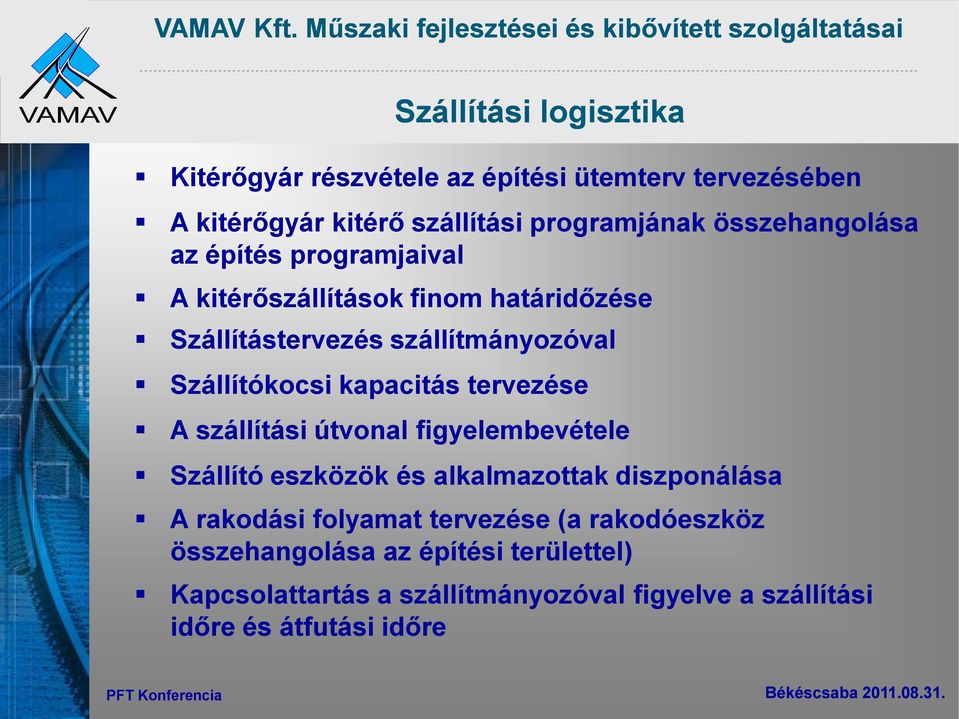 VAMAV

VAMAV Kft. Műszaki fejlesztései és kibővített szolgáltatásai

Szállítási logisztika

▪ Kitérőgyár részvétele az építési ütemterv tervezésében
▪ A kitérőgyár kitérő szállítási programjának összehangolása az építés programjaival
▪ A kitérőszállítások finom határidőzése
▪ Szállítástervezés szállítmányozóval
▪ Szállítókocsi kapacitás tervezése
▪ A szállítási útvonal figyelembevétele
▪ Szállító eszközök és alkalmazottak diszponálása
▪ A rakodási folyamat tervezése (a rakodóeszköz összehangolása az építési területtel)
▪ Kapcsolattartás a szállítmányozóval figyelve a szállítási időre és átfutási időre

PFT Konferencia

Békéscsaba 2011.08.31.